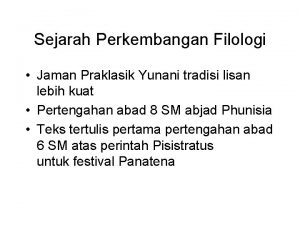 Sejarah Perkembangan Filologi

• Jaman Praklasik Yunani tradisi lisan lebih kuat

• Pertengahan abad 8 SM abjad Phunisia

• Teks tertulis pertama pertengahan abad 6 SM atas perintah Pisistratus untuk festival Panatena